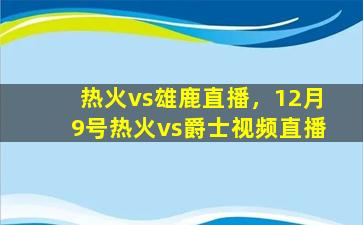 热火vs雄鹿直播，12月9号热火vs爵士视频直播